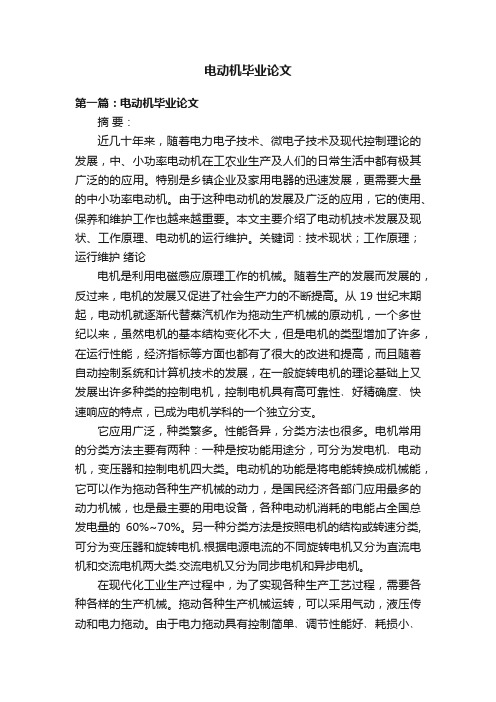 电动机毕业论文

第一篇：电动机毕业论文

摘 要：

近几十年来，随着电力电子技术、微电子技术及现代控制理论的发展，中、小功率电动机在工农业生产及人们的日常生活中都有极其广泛的的应用。特别是乡镇企业及家用电器的迅速发展，更需要大量的中小功率电动机。由于这种电动机的发展及广泛的应用，它的使用、保养和维护工作也越来越重要。本文主要介绍了电动机技术发展及现状、工作原理、电动机的运行维护。关键词：技术现状；工作原理；运行维护 绪论

电机是利用电磁感应原理工作的机械。随着生产的发展而发展的，反过来，电机的发展又促进了社会生产力的不断提高。从 19 世纪末期起，电动机就逐渐代替蒸汽机作为拖动生产机械的原动机，一个多世纪以来，虽然电机的基本结构变化不大，但是电机的类型增加了许多，在运行性能，经济指标等方面也都有了很大的改进和提高，而且随着自动控制系统和计算机技术的发展，在一般旋转电机的理论基础上又发展出许多种类的控制电机，控制电机具有高可靠性、好精确度、快速响应的特点，已成为电机学科的一个独立分支。

它应用广泛，种类繁多。性能各异，分类方法也很多。电机常用的分类方法主要有两种：一种是按功能用途分，可分为发电机、电动机，变压器和控制电机四大类。电动机的功能是将电能转换成机械能，它可以作为拖动各种生产机械的动力，是国民经济各部门应用最多的动力机械，也是最主要的用电设备，各种电动机消耗的电能占全国总发电量的 60%~70%。另一种分类方法是按照电机的结构或转速分类,可分为变压器和旋转电机.根据电源电流的不同旋转电机又分为直流电机和交流电机两大类.交流电机又分为同步电机和异步电机。

在现代化工业生产过程中，为了实现各种生产工艺过程，需要各种各样的生产机械。拖动各种生产机械运转，可以采用气动，液压传动和电力拖动。由于电力拖动具有控制简单、调节性能好、耗损小、